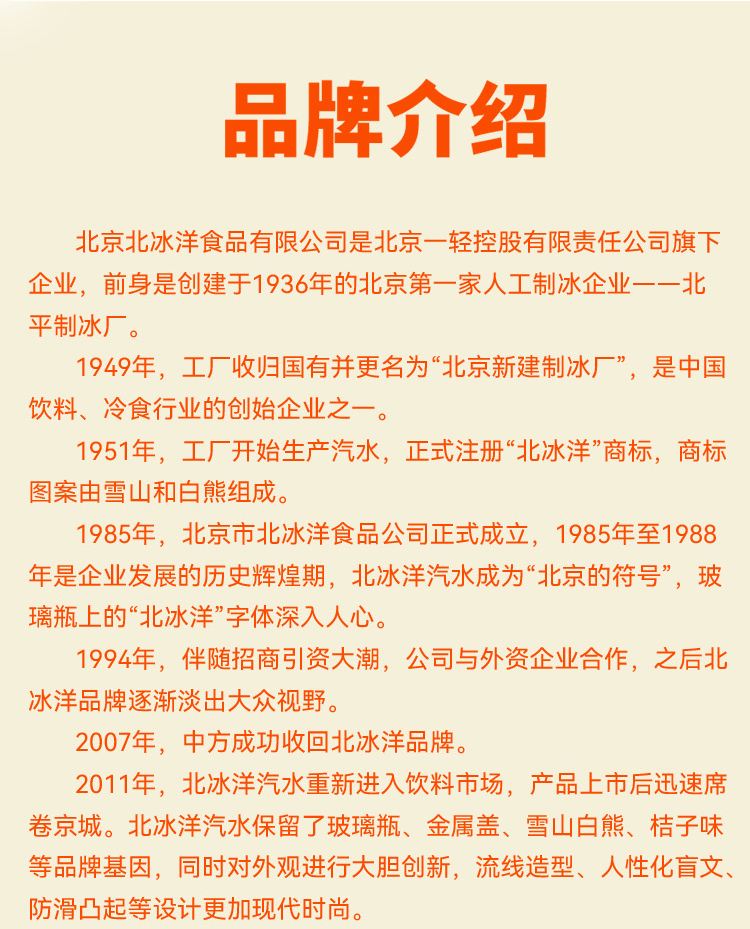 品牌介绍

北京北冰洋食品有限公司是北京一轻控股有限责任公司旗下企业，前身是创建于1936年的北京第一家人工制冰企业——北平制冰厂。

1949年，工厂收归国有并更名为“北京新建制冰厂”，是中国饮料、冷食行业的创始企业之一。

1951年，工厂开始生产汽水，正式注册“北冰洋”商标，商标图案由雪山和白熊组成。

1985年，北京市北冰洋食品公司正式成立，1985年至1988年是企业发展的历史辉煌期，北冰洋汽水成为“北京的符号”，玻璃瓶上的“北冰洋”字体深入人心。

1994年，伴随招商引资大潮，公司与外资企业合作，之后北冰洋品牌逐渐淡出大众视野。

2007年，中方成功收回北冰洋品牌。

2011年，北冰洋汽水重新进入饮料市场，产品上市后迅速席卷京城。北冰洋汽水保留了玻璃瓶、金属盖、雪山白熊、桔子味等品牌基因，同时对外观进行大胆创新，流线造型、人性化盲文、防滑凸起等设计更加现代时尚。